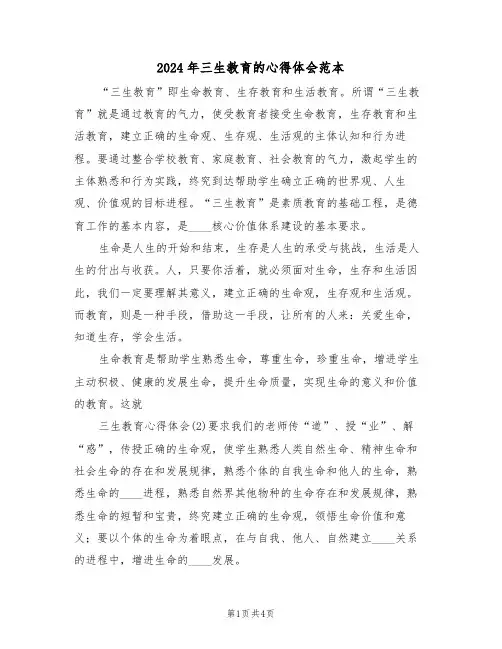 2024年三生教育的心得体会范本

“三生教育”即生命教育、生存教育和生活教育。所谓“三生教育”就是通过教育的气力，使受教育者接受生命教育，生存教育和生活教育，建立正确的生命观、生存观、生活观的主体认知和行为进程。要通过整合学校教育、家庭教育、社会教育的气力，激起学生的主体熟悉和行为实践，终究到达帮助学生确立正确的世界观、人生观、价值观的目标进程。“三生教育”是素质教育的基础工程，是德育工作的基本内容，是____核心价值体系建设的基本要求。

生命是人生的开始和结束，生存是人生的承受与挑战，生活是人生的付出与收获。人，只要你活着，就必须面对生命，生存和生活因此，我们一定要理解其意义，建立正确的生命观，生存观和生活观。而教育，则是一种手段，借助这一手段，让所有的人来：关爱生命，知道生存，学会生活。

生命教育是帮助学生熟悉生命，尊重生命，珍重生命，增进学生主动积极、健康的发展生命，提升生命质量，实现生命的意义和价值的教育。这就

三生教育心得体会(2)要求我们的老师传“道”、授“业”、解“惑”，传授正确的生命观，使学生熟悉人类自然生命、精神生命和社会生命的存在和发展规律，熟悉个体的自我生命和他人的生命，熟悉生命的____进程，熟悉自然界其他物种的生命存在和发展规律，熟悉生命的短暂和宝贵，终究建立正确的生命观，领悟生命价值和意义；要以个体的生命为着眼点，在与自我、他人、自然建立____关系的进程中，增进生命的____发展。

第1页 共4页